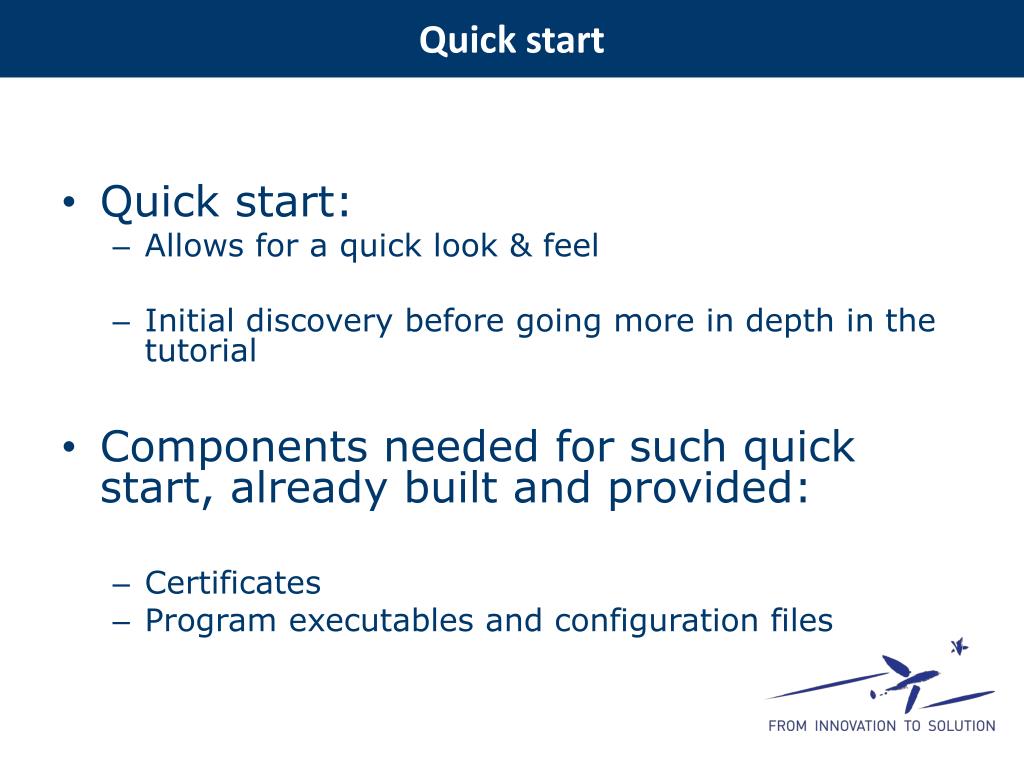 Quick start

• Quick start:
– Allows for a quick look & feel

– Initial discovery before going more in depth in the tutorial

• Components needed for such quick start, already built and provided:

– Certificates
– Program executables and configuration files

FROM INNOVATION TO SOLUTION